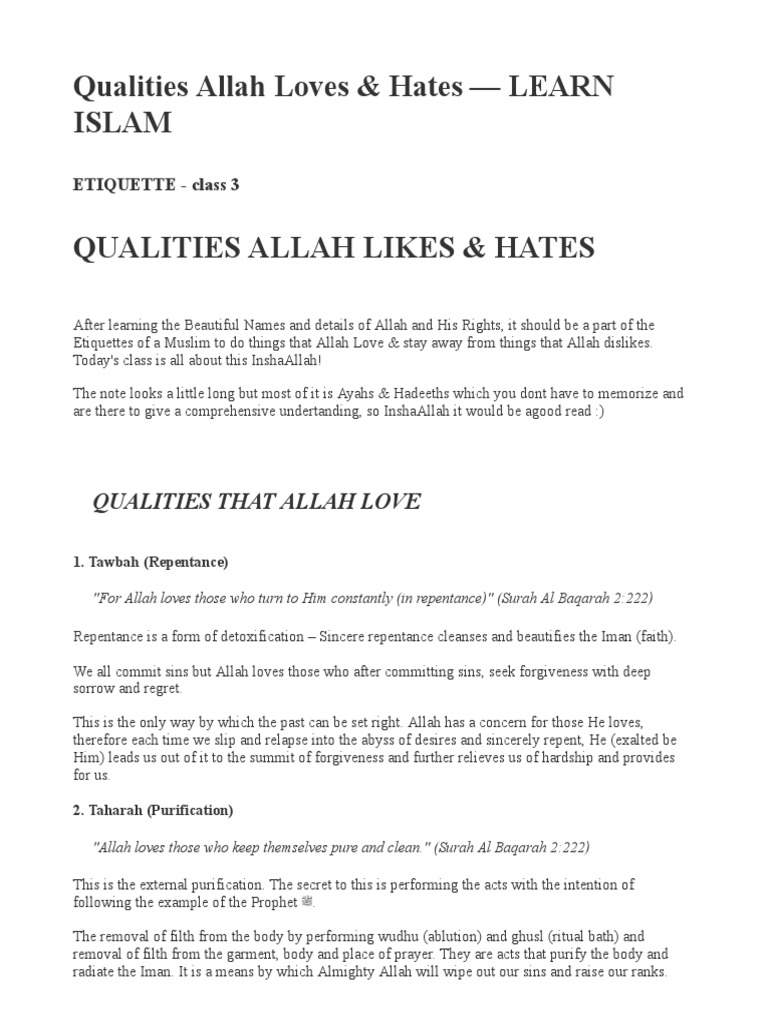 Qualities Allah Loves & Hates — LEARN ISLAM

ETIQUETTE - class 3

QUALITIES ALLAH LIKES & HATES

After learning the Beautiful Names and details of Allah and His Rights, it should be a part of the Etiquettes of a Muslim to do things that Allah Love & stay away from things that Allah dislikes. Today's class is all about this InshaAllah!

The note looks a little long but most of it is Ayahs & Hadeeths which you dont have to memorize and are there to give a comprehensive undertanding, so InshaAllah it would be agood read :)

QUALITIES THAT ALLAH LOVE

1. Tawbah (Repentance)

"For Allah loves those who turn to Him constantly (in repentance)" (Surah Al Baqarah 2:222)

Repentance is a form of detoxification – Sincere repentance cleanses and beautifies the Iman (faith).

We all commit sins but Allah loves those who after committing sins, seek forgiveness with deep sorrow and regret.

This is the only way by which the past can be set right. Allah has a concern for those He loves, therefore each time we slip and relapse into the abyss of desires and sincerely repent, He (exalted be Him) leads us out of it to the summit of forgiveness and further relieves us of hardship and provides for us.

2. Taharah (Purification)

"Allah loves those who keep themselves pure and clean." (Surah Al Baqarah 2:222)

This is the external purification. The secret to this is performing the acts with the intention of following the example of the Prophet ﷺ.

The removal of filth from the body by performing wudhu (ablution) and ghusl (ritual bath) and removal of filth from the garment, body and place of prayer. They are acts that purify the body and radiate the Iman. It is a means by which Almighty Allah will wipe out our sins and raise our ranks.